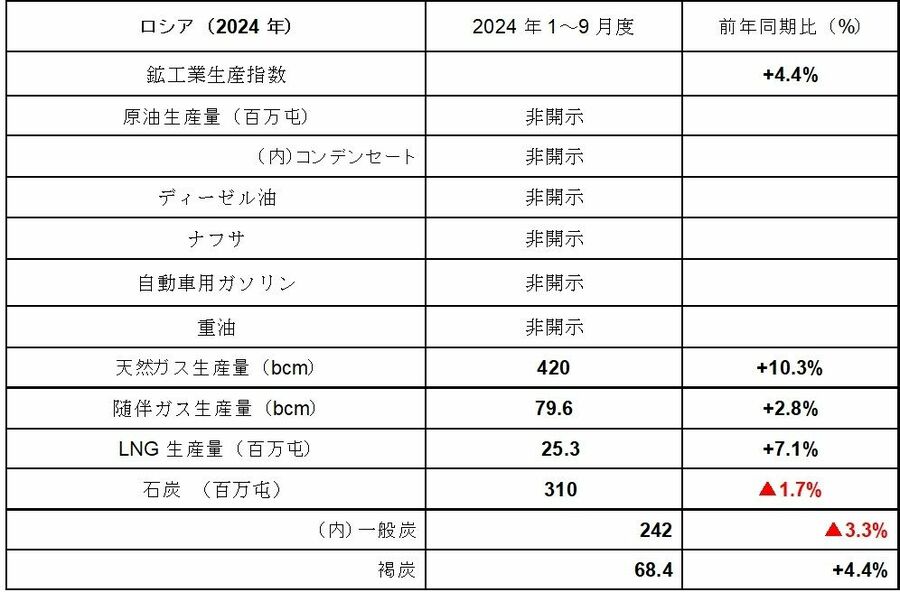 | ロシア（2024年） | 2024年1～9月度 | 前年同期比（%） |
|---|---|---|
| 鉱工業生産指数 | | +4.4% |
| 原油生産量（百万屯） | 非開示 | |
| （内)コンデンセート | 非開示 | |
| ディーゼル油 | 非開示 | |
| ナフサ | 非開示 | |
| 自動車用ガソリン | 非開示 | |
| 重油 | 非開示 | |
| 天然ガス生産量（bcm） | 420 | +10.3% |
| 随伴ガス生産量（bcm） | 79.6 | +2.8% |
| LNG生産量（百万屯） | 25.3 | +7.1% |
| 石炭 （百万屯） | 310 | ▲1.7% |
| （内）一般炭 | 242 | ▲3.3% |
| 褐炭 | 68.4 | +4.4% |